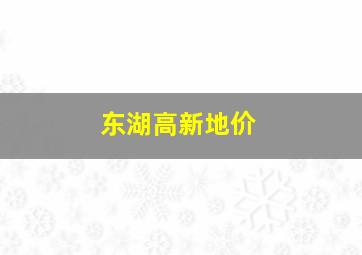 东湖高新地价